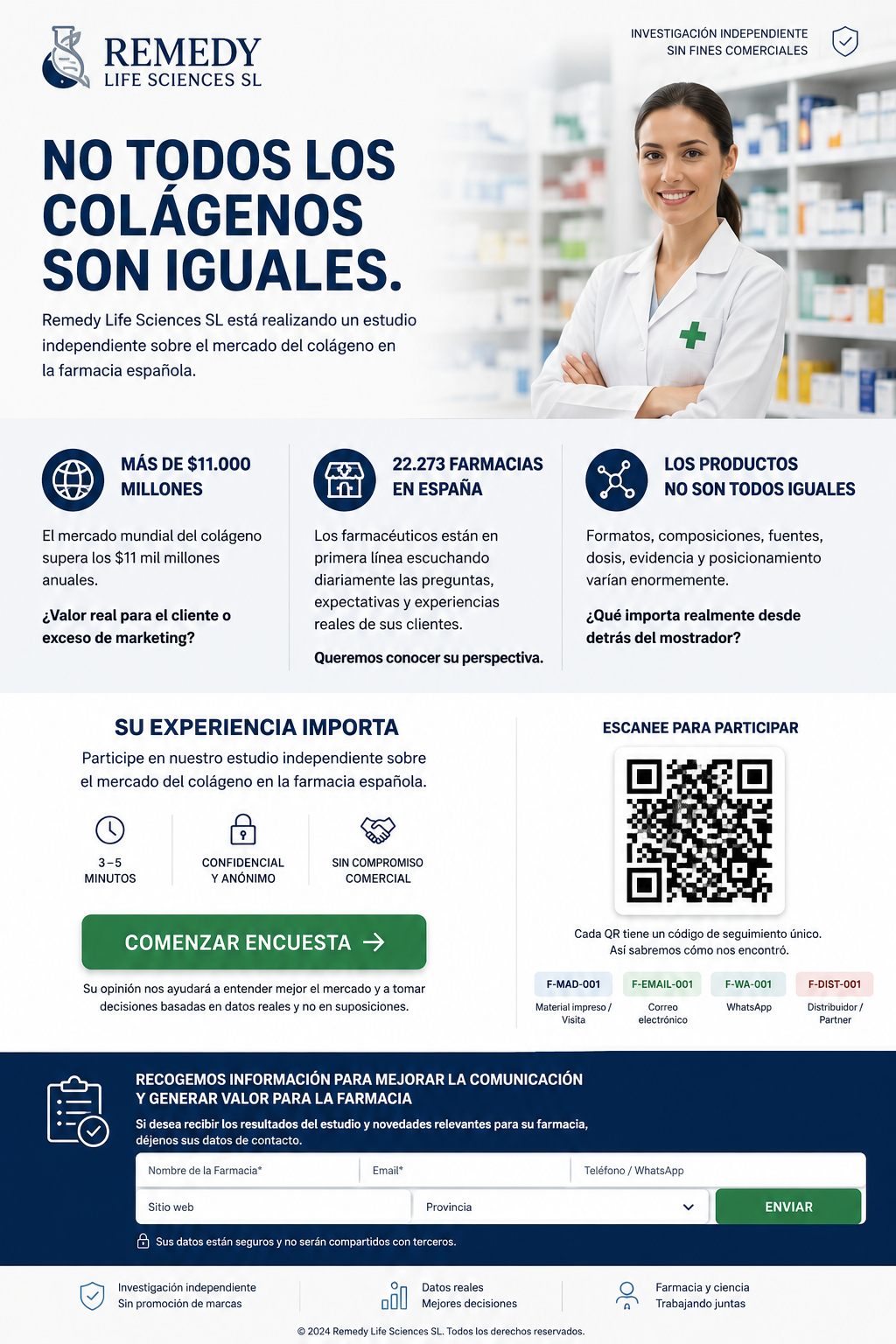 REMEDY
LIFE SCIENCES SL

INVESTIGACIÓN INDEPENDIENTE
SIN FINES COMERCIALES

NO TODOS LOS COLÁGENOS SON IGUALES.

Remedy Life Sciences SL está realizando un estudio independiente sobre el mercado del colágeno en la farmacia española.

MÁS DE $11.000 MILLONES

El mercado mundial del colágeno supera los $11 mil millones anuales.

¿Valor real para el cliente o exceso de marketing?

22.273 FARMACIAS EN ESPAÑA

Los farmacéuticos están en primera línea escuchando diariamente las preguntas, expectativas y experiencias reales de sus clientes.

Queremos conocer su perspectiva.

LOS PRODUCTOS NO SON TODOS IGUALES

Formatos, composiciones, fuentes, dosis, evidencia y posicionamiento varían enormemente.

¿Qué importa realmente desde detrás del mostrador?

SU EXPERIENCIA IMPORTA

Participe en nuestro estudio independiente sobre el mercado del colágeno en la farmacia española.

3–5
MINUTOS

CONFIDENCIAL
Y ANÓNIMO

SIN COMPROMISO
COMERCIAL

COMENZAR ENCUESTA →

Su opinión nos ayudará a entender mejor el mercado y a tomar decisiones basadas en datos reales y no en suposiciones.

ESCANEE PARA PARTICIPAR

Cada QR tiene un código de seguimiento único.
Así sabremos cómo nos encontró.

F-MAD-001
Material impreso / Visita

F-EMAIL-001
Correo electrónico

F-WA-001
WhatsApp

F-DIST-001
Distribuidor / Partner

RECOGEMOS INFORMACIÓN PARA MEJORAR LA COMUNICACIÓN
Y GENERAR VALOR PARA LA FARMACIA

Si desea recibir los resultados del estudio y novedades relevantes para su farmacia, déjenos sus datos de contacto.

Nombre de la Farmacia*
Email*
Teléfono / WhatsApp
Sitio web
Provincia
ENVIAR

Sus datos están seguros y no serán compartidos con terceros.

Investigación independiente
Sin promoción de marcas

Datos reales
Mejores decisiones

Farmacia y ciencia
Trabajando juntas

© 2024 Remedy Life Sciences SL. Todos los derechos reservados.